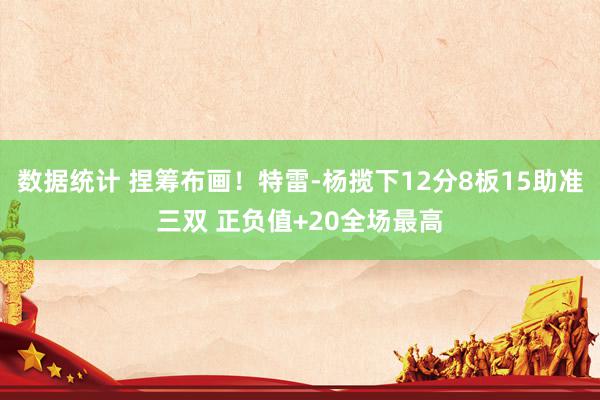 数据统计 捏筹布画！特雷-杨揽下12分8板15助准三双 正负值+20全场最高